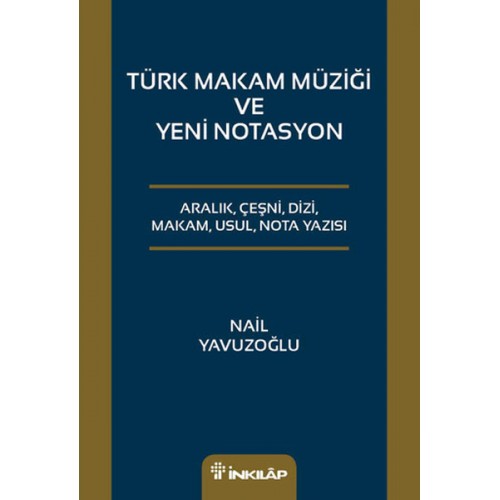 TÜRK MAKAM MÜZİĞİ VE YENİ NOTASYON

ARALIK, ÇEŞNİ, DİZİ, MAKAM, USUL, NOTA YAZISI

NAİL YAVUZOĞLU

İNKILÂP